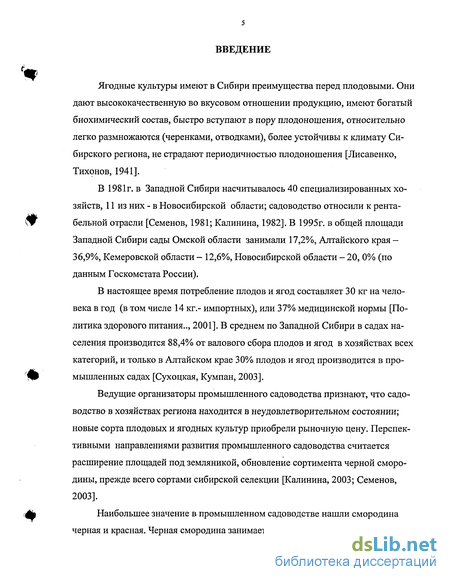 5

ВВЕДЕНИЕ

Ягодные культуры имеют в Сибири преимущества перед плодовыми. Они дают высококачественную во вкусовом отношении продукцию, имеют богатый биохимический состав, быстро вступают в пору плодоношения, относительно легко размножаются (черенками, отводками), более устойчивы к климату Сибирского региона, не страдают периодичностью плодоношения [Лисавенко, Тихонов, 1941].

В 1981г. в Западной Сибири насчитывалось 40 специализированных хозяйств, 11 из них - в Новосибирской области; садоводство относили к рентабельной отрасли [Семенов, 1981; Калинина, 1982]. В 1995г. в общей площади Западной Сибири сады Омской области занимали 17,2%, Алтайского края – 36,9%, Кемеровской области – 12,6%, Новосибирской области – 20, 0% (по данным Госкомстата России).

В настоящее время потребление плодов и ягод составляет 30 кг на человека в год (в том числе 14 кг.- импортных), или 37% медицинской нормы [Политика здорового питания.., 2001]. В среднем по Западной Сибири в садах населения производится 88,4% от валового сбора плодов и ягод в хозяйствах всех категорий, и только в Алтайском крае 30% плодов и ягод производится в промышленных садах [Сухоцкая, Кумпан, 2003].

Ведущие организаторы промышленного садоводства признают, что садоводство в хозяйствах региона находится в неудовлетворительном состоянии; новые сорта плодовых и ягодных культур приобрели рыночную цену. Перспективными направлениями развития промышленного садоводства считается расширение площадей под земляникой, обновление сортимента черной смородины, прежде всего сортами сибирской селекции [Калинина, 2003; Семенов, 2003].

Наибольшее значение в промышленном садоводстве нашли смородина черная и красная. Черная смородина занимает

dsLib.net
библиотека диссертаций